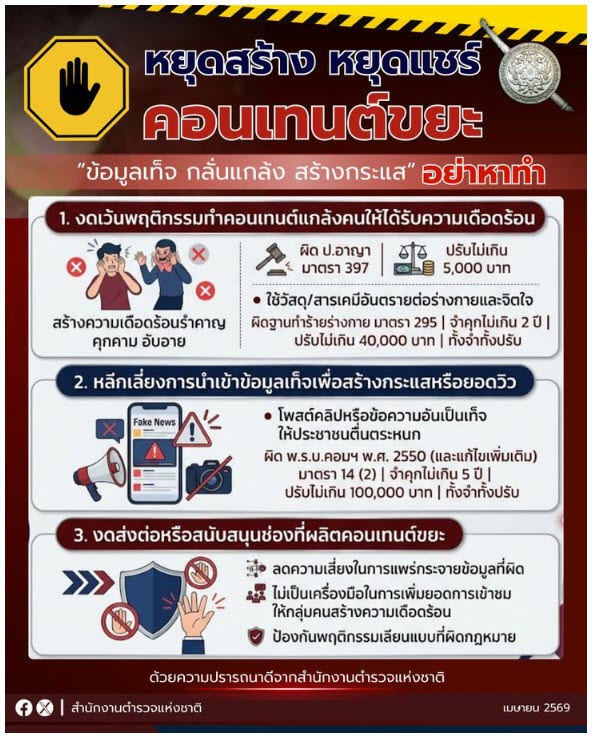 หยุดสร้าง หยุดแชร์
คอนเทนต์ขยะ

"ข้อมูลเท็จ กลั่นแกล้ง สร้างกระแส" อย่าหาทำ

1. งดเว้นพฤติกรรมทำคอนเทนต์แกล้งคนให้ได้รับความเดือดร้อน

สร้างความเดือดร้อนรำคาญ คุกคาม อับอาย

ผิด ป.อาญา มาตรา 397

ปรับไม่เกิน 5,000 บาท

• ใช้วัสดุ/สารเคมีอันตรายต่อร่างกายและจิตใจ

ผิดฐานทำร้ายร่างกาย มาตรา 295 | จำคุกไม่เกิน 2 ปี | ปรับไม่เกิน 40,000 บาท | ทั้งจำทั้งปรับ

2. หลีกเลี่ยงการนำเข้าข้อมูลเท็จเพื่อสร้างกระแสหรือยอดวิว

Fake News

• โพสต์คลิปหรือข้อความอันเป็นเท็จ ให้ประชาชนตื่นตระหนก

ผิด พ.ร.บ.คอมฯ พ.ศ. 2550 (และแก้ไขเพิ่มเติม) มาตรา 14 (2) | จำคุกไม่เกิน 5 ปี | ปรับไม่เกิน 100,000 บาท | ทั้งจำทั้งปรับ

3. งดส่งต่อหรือสนับสนุนช่องที่ผลิตคอนเทนต์ขยะ

ลดความเสี่ยงในการแพร่กระจายข้อมูลที่ผิด

ไม่เป็นเครื่องมือในการเพิ่มยอดการเข้าชม ให้กลุ่มคนสร้างความเดือดร้อน

ป้องกันพฤติกรรมเลียนแบบที่ผิดกฎหมาย

ด้วยความปรารถนาดีจากสำนักงานตำรวจแห่งชาติ

| สำนักงานตำรวจแห่งชาติ

เมษายน 2569